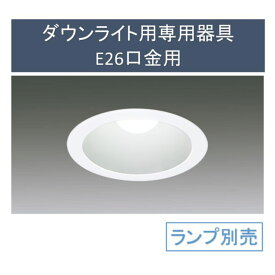 ダウンライト用専用器具
E26口金用

ランプ別売